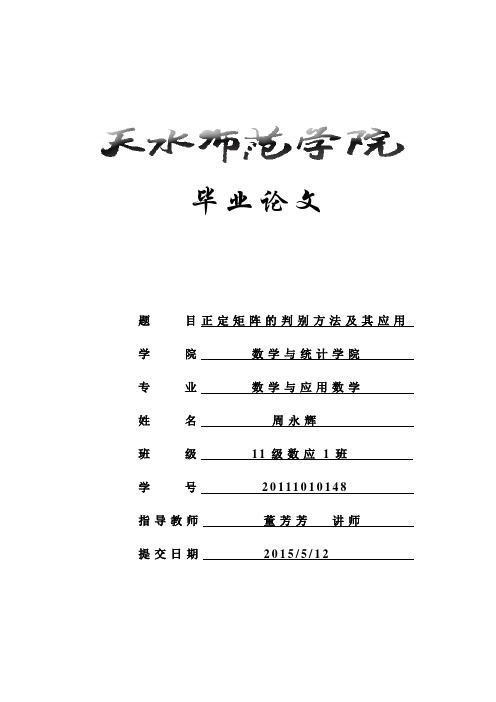 天水师范学院

毕业论文

题　目 正定矩阵的判别方法及其应用

学　院 数学与统计学院

专　业 数学与应用数学

姓　名 周永辉

班　级 11级数应1班

学　号 20111010148

指导教师 董芳芳　讲师

提交日期 2015/5/12